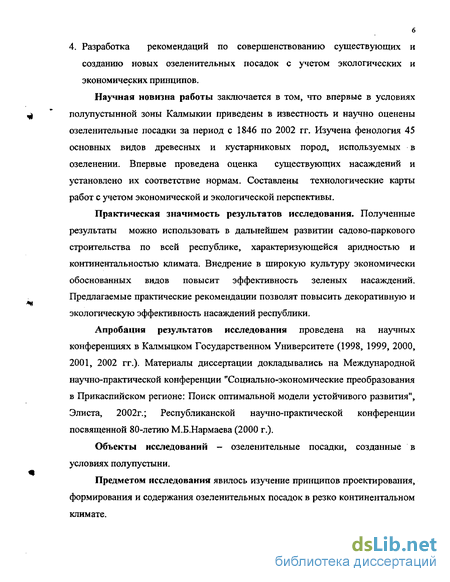 6

4. Разработка рекомендаций по совершенствованию существующих и созданию новых озеленительных посадок с учетом экологических и экономических принципов.

Научная новизна работы заключается в том, что впервые в условиях полупустынной зоны Калмыкии приведены в известность и научно оценены озеленительные посадки за период с 1846 по 2002 гг. Изучена фенология 45 основных видов древесных и кустарниковых пород, используемых в озеленении. Впервые проведена оценка существующих насаждений и установлено их соответствие нормам. Составлены технологические карты работ с учетом экономической и экологической перспективы.

Практическая значимость результатов исследования. Полученные результаты можно использовать в дальнейшем развитии садово-паркового строительства по всей республике, характеризующейся аридностью и континентальностью климата. Внедрение в широкую культуру экономически обоснованных видов повысит эффективность зеленых насаждений. Предлагаемые практические рекомендации позволят повысить декоративную и экологическую эффективность насаждений республики.

Апробация результатов исследования проведена на научных конференциях в Калмыцком Государственном Университете (1998, 1999, 2000, 2001, 2002 гг.). Материалы диссертации докладывались на Международной научно-практической конференции "Социально-экономические преобразования в Прикаспийском регионе: Поиск оптимальной модели устойчивого развития", Элиста, 2002г.; Республиканской научно-практической конференции посвященной 80-летию М.Б.Нармаева (2000 г.).

Объекты исследований – озеленительные посадки, созданные в условиях полупустыни.

Предметом исследования явилось изучение принципов проектирования, формирования и содержания озеленительных посадок в резко континентальном климате.

dsLib.net
библиотека диссертаций